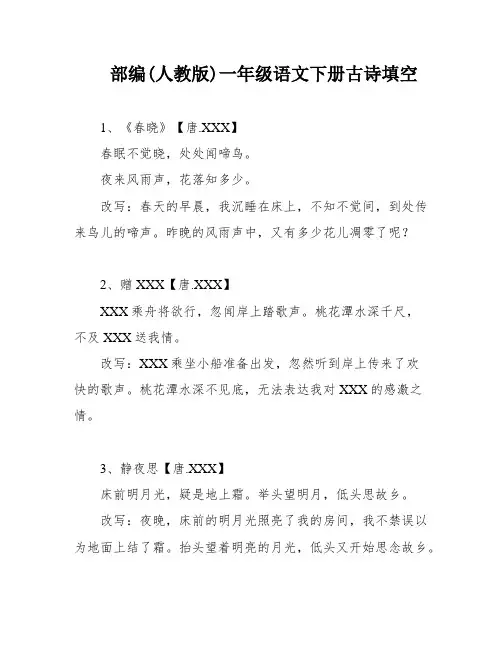 部编(人教版)一年级语文下册古诗填空

1、《春晓》【唐.XXX】

春眠不觉晓，处处闻啼鸟。

夜来风雨声，花落知多少。

改写：春天的早晨，我沉睡在床上，不知不觉间，到处传来鸟儿的啼声。昨晚的风雨声中，又有多少花儿凋零了呢？

2、赠XXX【唐.XXX】

XXX乘舟将欲行，忽闻岸上踏歌声。桃花潭水深千尺，不及XXX送我情。

改写：XXX乘坐小船准备出发，忽然听到岸上传来了欢快的歌声。桃花潭水深不见底，无法表达我对XXX的感激之情。

3、静夜思【唐.XXX】

床前明月光，疑是地上霜。举头望明月，低头思故乡。

改写：夜晚，床前的明月光照亮了我的房间，我不禁误以为地面上结了霜。抬头望着明亮的月光，低头又开始思念故乡。